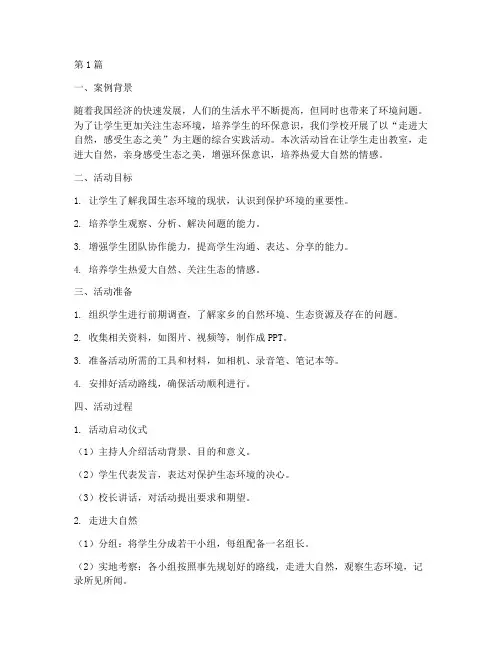 第1篇

一、案例背景

随着我国经济的快速发展，人们的生活水平不断提高，但同时也带来了环境问题。为了让学生更加关注生态环境，培养学生的环保意识，我们学校开展了以“走进大自然，感受生态之美”为主题的综合实践活动。本次活动旨在让学生走出教室，走进大自然，亲身感受生态之美，增强环保意识，培养热爱大自然的情感。

二、活动目标

1. 让学生了解我国生态环境的现状，认识到保护环境的重要性。

2. 培养学生观察、分析、解决问题的能力。

3. 增强学生团队协作能力，提高学生沟通、表达、分享的能力。

4. 培养学生热爱大自然、关注生态的情感。

三、活动准备

1. 组织学生进行前期调查，了解家乡的自然环境、生态资源及存在的问题。

2. 收集相关资料，如图片、视频等，制作成PPT。

3. 准备活动所需的工具和材料，如相机、录音笔、笔记本等。

4. 安排好活动路线，确保活动顺利进行。

四、活动过程

1. 活动启动仪式

（1）主持人介绍活动背景、目的和意义。

（2）学生代表发言，表达对保护生态环境的决心。

（3）校长讲话，对活动提出要求和期望。

2. 走进大自然

（1）分组：将学生分成若干小组，每组配备一名组长。

（2）实地考察：各小组按照事先规划好的路线，走进大自然，观察生态环境，记录所见所闻。